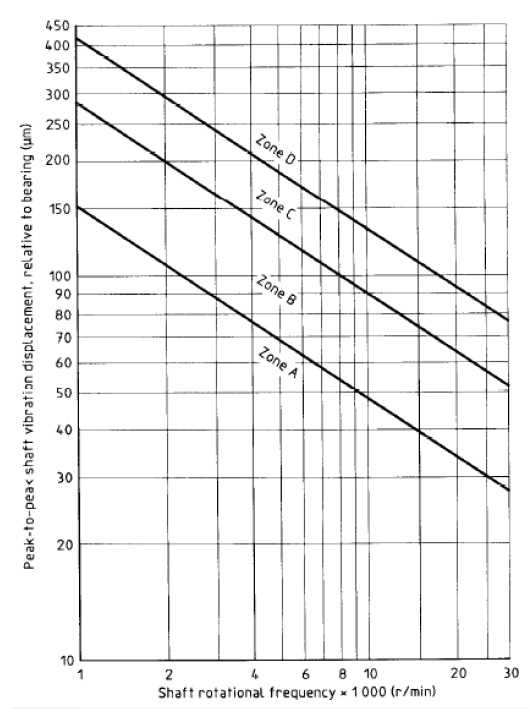 Peak-to-peak shaft vibration displacement, relative to bearing (µm)

450
400
350
300
250
200
150
100
90
80
70
60
50
40
30
20
10

Zone D
Zone C
Zone B
Zone A

1
2
4
6
8
10
20
30

Shaft rotational frequency × 1 000 (r/min)